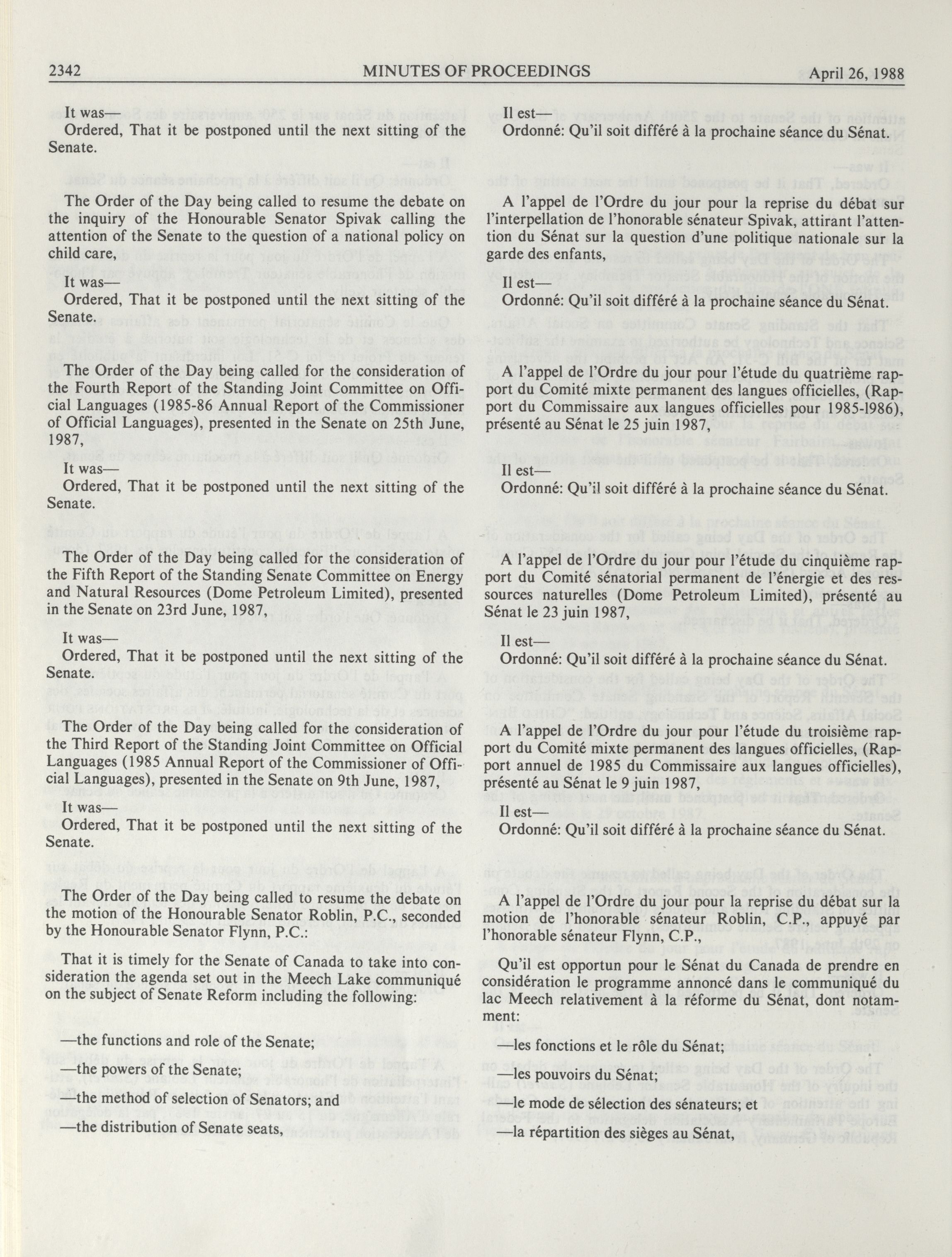 2342 MINUTES OF PROCEEDINGS April 26, 1988

It was—
Ordered, That it be postponed until the next sitting of the Senate.

The Order of the Day being called to resume the debate on the inquiry of the Honourable Senator Spivak calling the attention of the Senate to the question of a national policy on child care,

It was—
Ordered, That it be postponed until the next sitting of the Senate.

The Order of the Day being called for the consideration of the Fourth Report of the Standing Joint Committee on Official Languages (1985-86 Annual Report of the Commissioner of Official Languages), presented in the Senate on 25th June, 1987,

It was—
Ordered, That it be postponed until the next sitting of the Senate.

The Order of the Day being called for the consideration of the Fifth Report of the Standing Senate Committee on Energy and Natural Resources (Dome Petroleum Limited), presented in the Senate on 23rd June, 1987,

It was—
Ordered, That it be postponed until the next sitting of the Senate.

The Order of the Day being called for the consideration of the Third Report of the Standing Joint Committee on Official Languages (1985 Annual Report of the Commissioner of Official Languages), presented in the Senate on 9th June, 1987,

It was—
Ordered, That it be postponed until the next sitting of the Senate.

The Order of the Day being called to resume the debate on the motion of the Honourable Senator Roblin, P.C., seconded by the Honourable Senator Flynn, P.C.:

That it is timely for the Senate of Canada to take into consideration the agenda set out in the Meech Lake communiqué on the subject of Senate Reform including the following:

—the functions and role of the Senate;

—the powers of the Senate;

—the method of selection of Senators; and

—the distribution of Senate seats,

Il est—
Ordonné: Qu'il soit différé à la prochaine séance du Sénat.

A l'appel de l'Ordre du jour pour la reprise du débat sur l'interpellation de l'honorable sénateur Spivak, attirant l'attention du Sénat sur la question d'une politique nationale sur la garde des enfants,

Il est—
Ordonné: Qu'il soit différé à la prochaine séance du Sénat.

A l'appel de l'Ordre du jour pour l'étude du quatrième rapport du Comité mixte permanent des langues officielles, (Rapport du Commissaire aux langues officielles pour 1985-1986), présenté au Sénat le 25 juin 1987,

Il est—
Ordonné: Qu'il soit différé à la prochaine séance du Sénat.

A l'appel de l'Ordre du jour pour l'étude du cinquième rapport du Comité sénatorial permanent de l'énergie et des ressources naturelles (Dome Petroleum Limited), présenté au Sénat le 23 juin 1987,

Il est—
Ordonné: Qu'il soit différé à la prochaine séance du Sénat.

A l'appel de l'Ordre du jour pour l'étude du troisième rapport du Comité mixte permanent des langues officielles, (Rapport annuel de 1985 du Commissaire aux langues officielles), présenté au Sénat le 9 juin 1987,

Il est—
Ordonné: Qu'il soit différé à la prochaine séance du Sénat.

A l'appel de l'Ordre du jour pour la reprise du débat sur la motion de l'honorable sénateur Roblin, C.P., appuyé par l'honorable sénateur Flynn, C.P.,

Qu'il est opportun pour le Sénat du Canada de prendre en considération le programme annoncé dans le communiqué du lac Meech relativement à la réforme du Sénat, dont notamment:

—les fonctions et le rôle du Sénat;

—les pouvoirs du Sénat;

—le mode de sélection des sénateurs; et

—la répartition des sièges au Sénat,